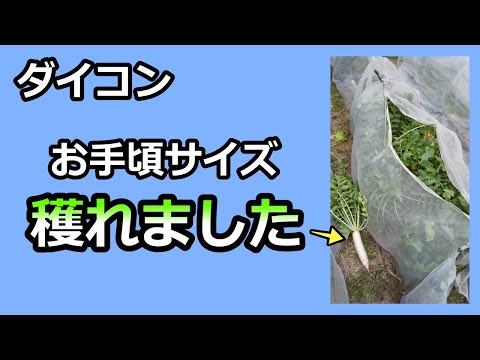 ダイコン

お手頃サイズ

穫れました